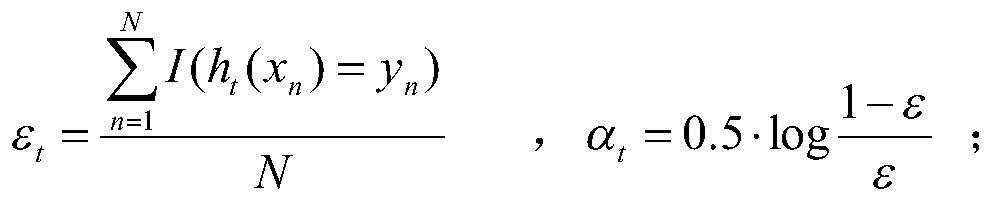 $\varepsilon_t = \frac{\sum_{n=1}^{N} I(h_t(x_n) = y_n)}{N}$ , $\alpha_t = 0.5 \cdot \log \frac{1-\varepsilon}{\varepsilon}$ ;